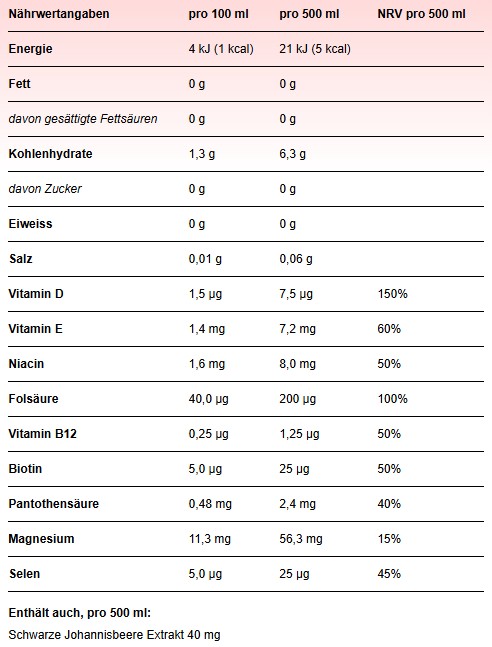 | Nährwertangaben | pro 100 ml | pro 500 ml | NRV pro 500 ml |
|---|---|---|---|
| Energie | 4 kJ (1 kcal) | 21 kJ (5 kcal) | |
| Fett | 0 g | 0 g | |
| davon gesättigte Fettsäuren | 0 g | 0 g | |
| Kohlenhydrate | 1,3 g | 6,3 g | |
| davon Zucker | 0 g | 0 g | |
| Eiweiss | 0 g | 0 g | |
| Salz | 0,01 g | 0,06 g | |
| Vitamin D | 1,5 µg | 7,5 µg | 150% |
| Vitamin E | 1,4 mg | 7,2 mg | 60% |
| Niacin | 1,6 mg | 8,0 mg | 50% |
| Folsäure | 40,0 µg | 200 µg | 100% |
| Vitamin B12 | 0,25 µg | 1,25 µg | 50% |
| Biotin | 5,0 µg | 25 µg | 50% |
| Pantothensäure | 0,48 mg | 2,4 mg | 40% |
| Magnesium | 11,3 mg | 56,3 mg | 15% |
| Selen | 5,0 µg | 25 µg | 45% |

Enthält auch, pro 500 ml:
Schwarze Johannisbeere Extrakt 40 mg